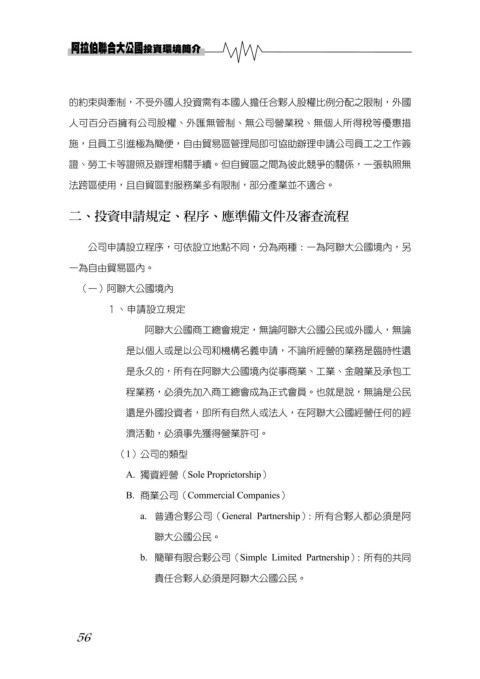 阿拉伯聯合大公國投資環境簡介

的約束與牽制，不受外國人投資需有本國人擔任合夥人股權比例分配之限制，外國人可百分百擁有公司股權、外匯無管制、無公司營業稅、無個人所得稅等優惠措施，且員工引進極為簡便，自由貿易區管理局即可協助辦理申請公司員工之工作簽證、勞工卡等證照及辦理相關手續。但自貿區之間為彼此競爭的關係，一張執照無法跨區使用，且自貿區對服務業多有限制，部分產業並不適合。

二、投資申請規定、程序、應準備文件及審查流程

公司申請設立程序，可依設立地點不同，分為兩種：一為阿聯大公國境內，另一為自由貿易區內。

（一）阿聯大公國境內

1、申請設立規定

阿聯大公國商工總會規定，無論阿聯大公國公民或外國人，無論是以個人或是以公司和機構名義申請，不論所經營的業務是臨時性還是永久的，所有在阿聯大公國境內從事商業、工業、金融業及承包工程業務，必須先加入商工總會成為正式會員。也就是說，無論是公民還是外國投資者，即所有自然人或法人，在阿聯大公國經營任何的經濟活動，必須事先獲得營業許可。

（1）公司的類型

A. 獨資經營（Sole Proprietorship）

B. 商業公司（Commercial Companies）

a. 普通合夥公司（General Partnership）：所有合夥人都必須是阿聯大公國公民。

b. 簡單有限合夥公司（Simple Limited Partnership）：所有的共同責任合夥人必須是阿聯大公國公民。

56